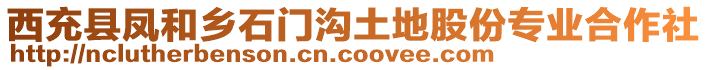 西充县凤和乡石门沟土地股份专业合作社
http://nclutherbenson.cn.coovee.com